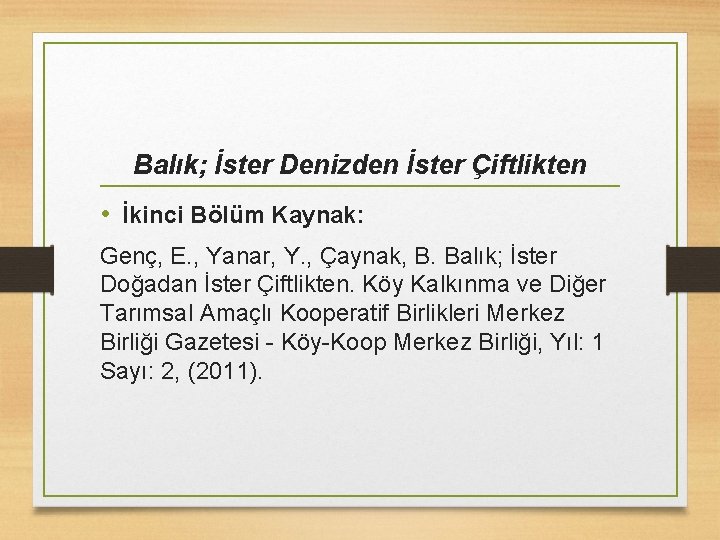 Balık; İster Denizden İster Çiftlikten

• İkinci Bölüm Kaynak:

Genç, E., Yanar, Y., Çaynak, B. Balık; İster Doğadan İster Çiftlikten. Köy Kalkınma ve Diğer Tarımsal Amaçlı Kooperatif Birlikleri Merkez Birliği Gazetesi - Köy-Koop Merkez Birliği, Yıl: 1 Sayı: 2, (2011).